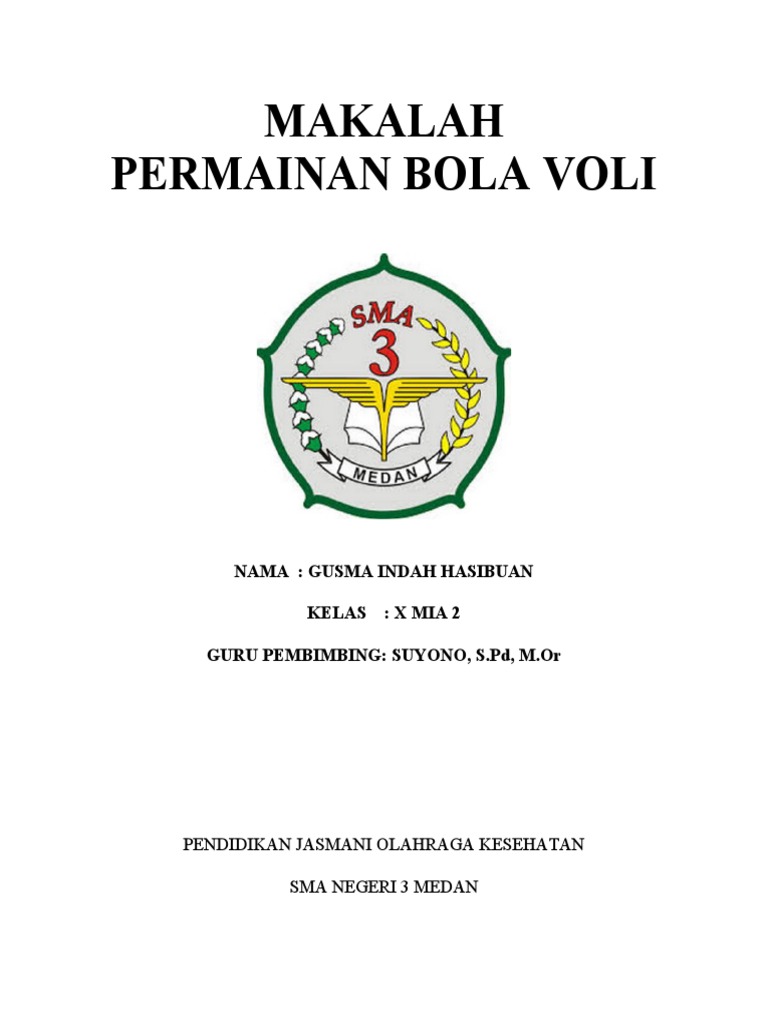 MAKALAH
PERMAINAN BOLA VOLI

SMA
3
MEDAN

NAMA : GUSMA INDAH HASIBUAN

KELAS : X MIA 2

GURU PEMBIMBING: SUYONO, S.Pd, M.Or

PENDIDIKAN JASMANI OLAHRAGA KESEHATAN

SMA NEGERI 3 MEDAN